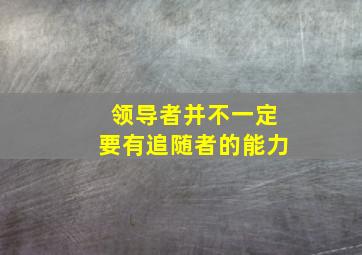 领导者并不一定
要有追随者的能力